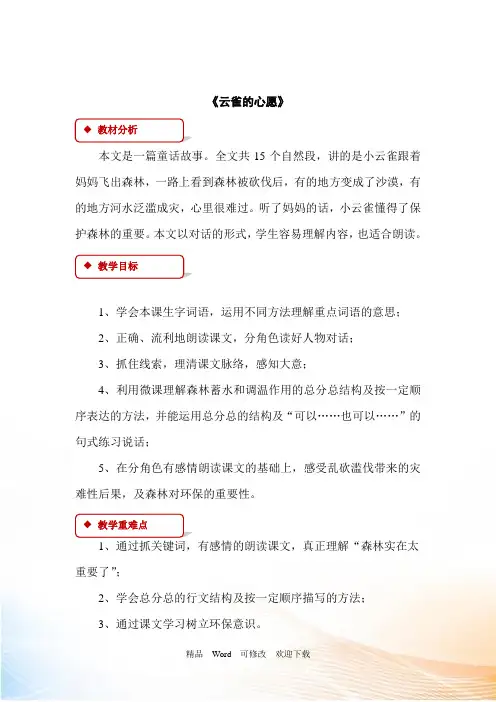 《云雀的心愿》

◆ 教材分析

本文是一篇童话故事。全文共 15 个自然段，讲的是小云雀跟着妈妈飞出森林，一路上看到森林被砍伐后，有的地方变成了沙漠，有的地方河水泛滥成灾，心里很难过。听了妈妈的话，小云雀懂得了保护森林的重要。本文以对话的形式，学生容易理解内容，也适合朗读。

◆ 教学目标

1、学会本课生字词语，运用不同方法理解重点词语的意思；

2、正确、流利地朗读课文，分角色读好人物对话；

3、抓住线索，理清课文脉络，感知大意；

4、利用微课理解森林蓄水和调温作用的总分总结构及按一定顺序表达的方法，并能运用总分总的结构及“可以……也可以……”的句式练习说话；

5、在分角色有感情朗读课文的基础上，感受乱砍滥伐带来的灾难性后果，及森林对环保的重要性。

◆ 教学重难点

1、通过抓关键词，有感情的朗读课文，真正理解“森林实在太重要了”；

2、学会总分总的行文结构及按一定顺序描写的方法；

3、通过课文学习树立环保意识。

精品 Word 可修改 欢迎下载